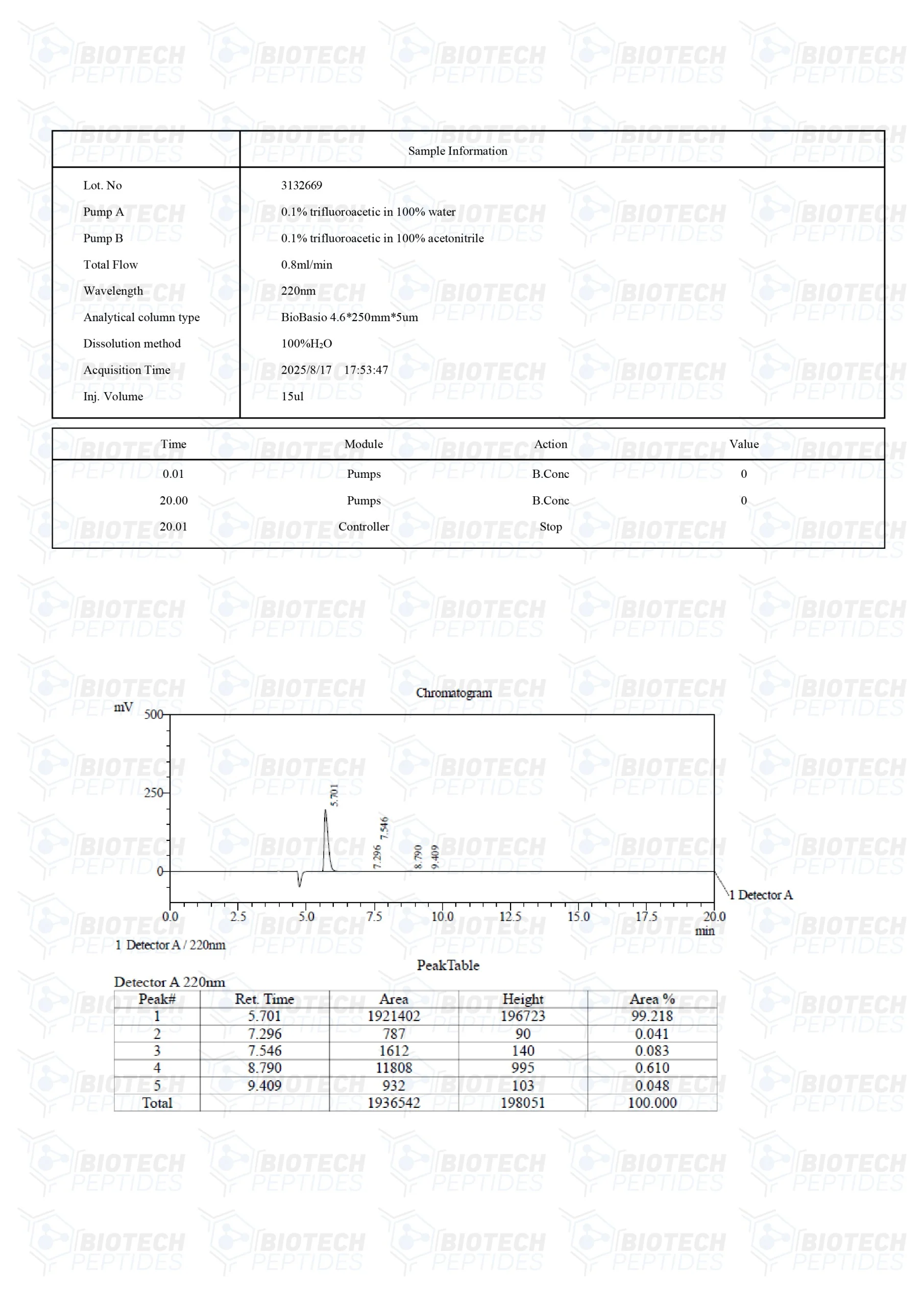 BIOTECH PEPTIDES

| | Sample Information |
|---|---|
| Lot. No | 3132669 |
| Pump A | 0.1% trifluoroacetic in 100% water |
| Pump B | 0.1% trifluoroacetic in 100% acetonitrile |
| Total Flow | 0.8ml/min |
| Wavelength | 220nm |
| Analytical column type | BioBasio 4.6*250mm*5um |
| Dissolution method | 100%$H_2O$ |
| Acquisition Time | 2025/8/17 17:53:47 |
| Inj. Volume | 15ul |

| Time | Module | Action | Value |
|---|---|---|---|
| 0.01 | Pumps | B.Conc | 0 |
| 20.00 | Pumps | B.Conc | 0 |
| 20.01 | Controller | Stop | |

Chromatogram

mV
500
250
0
5.701
7.296
7.546
8.790
9.409
1 Detector A
0.0 2.5 5.0 7.5 10.0 12.5 15.0 17.5 20.0
min
1 Detector A / 220nm

PeakTable
Detector A 220nm

| Peak# | Ret. Time | Area | Height | Area % |
|---|---|---|---|---|
| 1 | 5.701 | 1921402 | 196723 | 99.218 |
| 2 | 7.296 | 787 | 90 | 0.041 |
| 3 | 7.546 | 1612 | 140 | 0.083 |
| 4 | 8.790 | 11808 | 995 | 0.610 |
| 5 | 9.409 | 932 | 103 | 0.048 |
| Total | | 1936542 | 198051 | 100.000 |